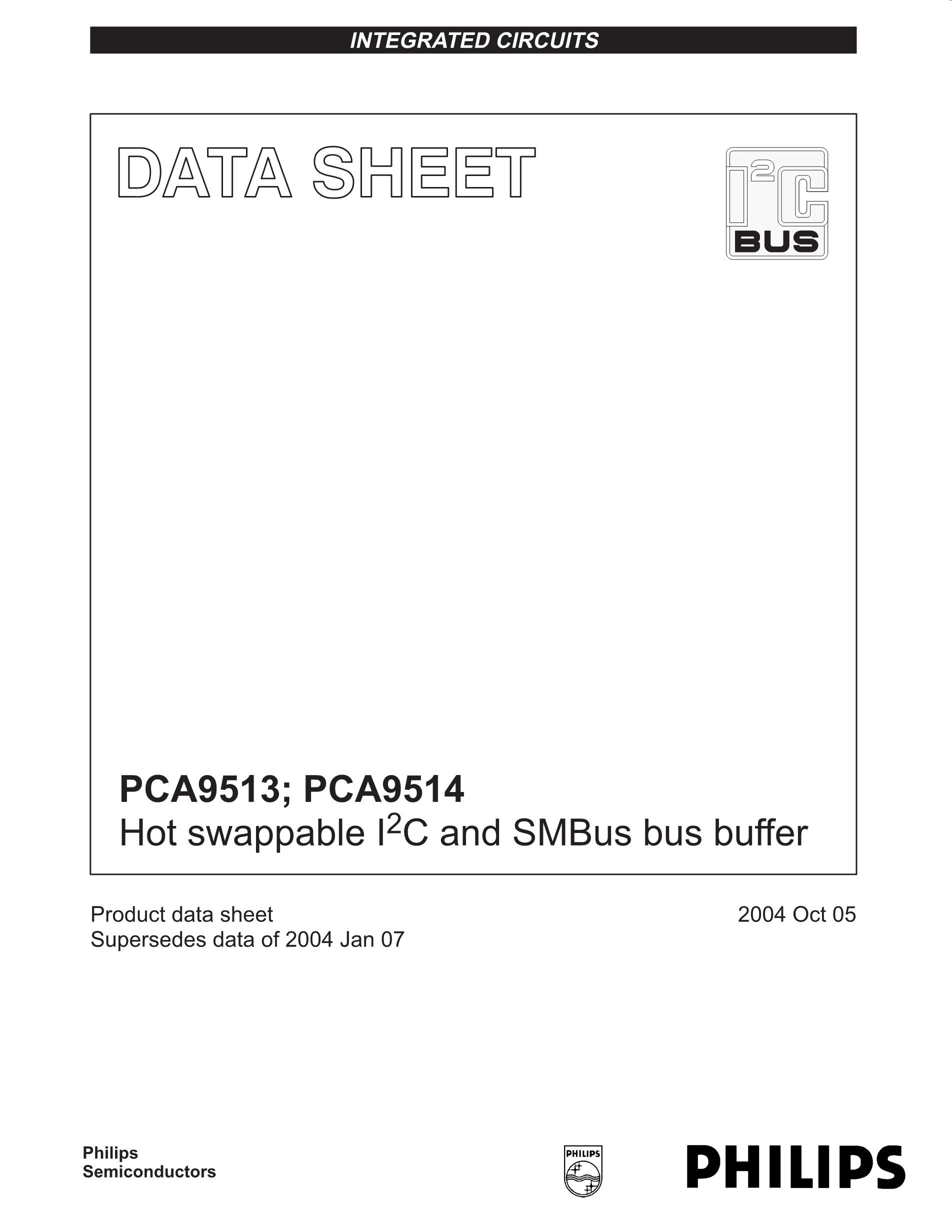 INTEGRATED CIRCUITS

DATA SHEET

$I^2C$
BUS

PCA9513; PCA9514
Hot swappable $I^2C$ and SMBus bus buffer

Product data sheet
Supersedes data of 2004 Jan 07

2004 Oct 05

Philips
Semiconductors

PHILIPS

PHILIPS